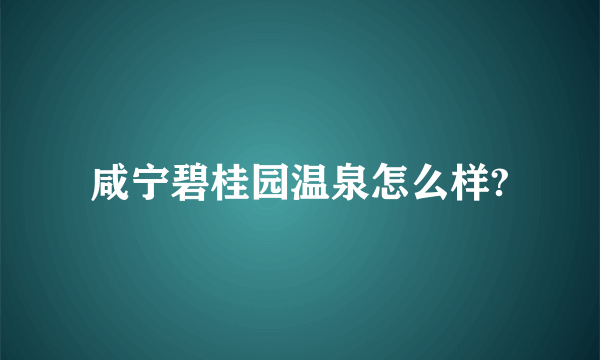 咸宁碧桂园温泉怎么样?